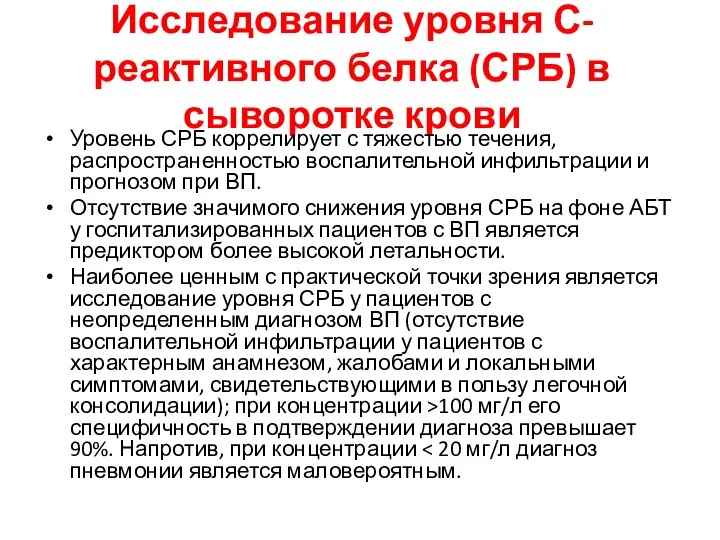 Исследование уровня С-реактивного белка (СРБ) в сыворотке крови

• Уровень СРБ коррелирует с тяжестью течения, распространенностью воспалительной инфильтрации и прогнозом при ВП.
• Отсутствие значимого снижения уровня СРБ на фоне АБТ у госпитализированных пациентов с ВП является предиктором более высокой летальности.
• Наиболее ценным с практической точки зрения является исследование уровня СРБ у пациентов с неопределенным диагнозом ВП (отсутствие воспалительной инфильтрации у пациентов с характерным анамнезом, жалобами и локальными симптомами, свидетельствующими в пользу легочной консолидации); при концентрации >100 мг/л его специфичность в подтверждении диагноза превышает 90%. Напротив, при концентрации < 20 мг/л диагноз пневмонии является маловероятным.